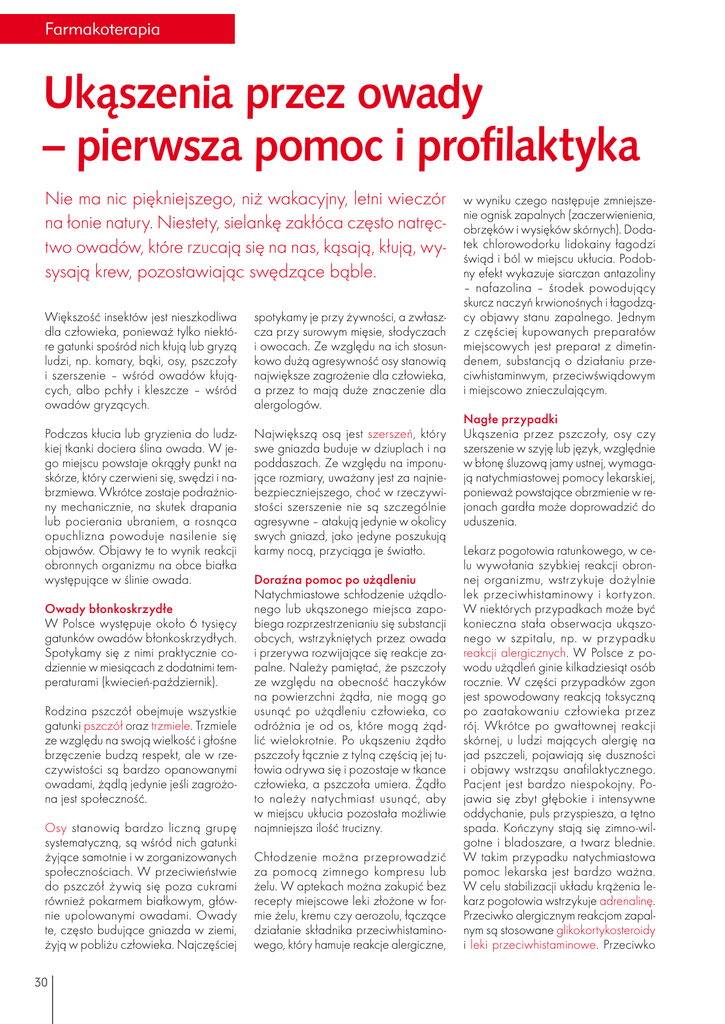 Farmakoterapia

Ukąszenia przez owady – pierwsza pomoc i profilaktyka

Nie ma nic piękniejszego, niż wakacyjny, letni wieczór na łonie natury. Niestety, sielankę zakłóca często natręctwo owadów, które rzucają się na nas, kąsają, kłują, wysysają krew, pozostawiając swędzące bąble.

Większość insektów jest nieszkodliwa dla człowieka, ponieważ tylko niektóre gatunki spośród nich kłują lub gryzą ludzi, np. komary, bąki, osy, pszczoły i szerszenie – wśród owadów kłujących, albo pchły i kleszcze – wśród owadów gryzących.

Podczas kłucia lub gryzienia do ludzkiej tkanki dociera ślina owada. W jego miejscu powstaje okrągły punkt na skórze, który czerwieni się, swędzi i nabrzmiewa. Wkrótce zostaje podrażniony mechanicznie, na skutek drapania lub pocierania ubraniem, a rosnąca opuchlizna powoduje nasilenie się objawów. Objawy te to wynik reakcji obronnych organizmu na obce białka występujące w ślinie owada.

Owady błonkoskrzydłe
W Polsce występuje około 6 tysięcy gatunków owadów błonkoskrzydłych. Spotykamy się z nimi praktycznie codziennie w miesiącach z dodatnimi temperaturami (kwiecień-październik).

Rodzina pszczół obejmuje wszystkie gatunki pszczół oraz trzmiele. Trzmiele ze względu na swoją wielkość i głośne brzęczenie budzą respekt, ale w rzeczywistości są bardzo opanowanymi owadami, żądlą jedynie jeśli zagrożona jest społeczność.

Osy stanowią bardzo liczną grupę systematyczną, są wśród nich gatunki żyjące samotnie i w zorganizowanych społecznościach. W przeciwieństwie do pszczół żywią się poza cukrami również pokarmem białkowym, głównie upolowanymi owadami. Owady te, często budujące gniazda w ziemi, żyją w pobliżu człowieka. Najczęściej spotykamy je przy żywności, a zwłaszcza przy surowym mięsie, słodyczach i owocach. Ze względu na ich stosunkowo dużą agresywność osy stanowią największe zagrożenie dla człowieka, a przez to mają duże znaczenie dla alergologów.

Największą osą jest szerszeń, który swe gniazda buduje w dziuplach i na poddaszach. Ze względu na imponujące rozmiary, uważany jest za najniebezpieczniejszego, choć w rzeczywistości szerszenie nie są szczególnie agresywne – atakują jedynie w okolicy swych gniazd, jako jedyne poszukują karmy nocą, przyciąga je światło.

Doraźna pomoc po użądleniu
Natychmiastowe schłodzenie użądlonego lub ukąszonego miejsca zapobiega rozprzestrzenianiu się substancji obcych, wstrzykniętych przez owada i przerywa rozwijające się reakcje zapalne. Należy pamiętać, że pszczoły ze względu na obecność haczyków na powierzchni żądła, nie mogą go usunąć po użądleniu człowieka, co odróżnia je od os, które mogą żądlić wielokrotnie. Po ukąszeniu żądło pszczoły łącznie z tylną częścią jej tułowia odrywa się i pozostaje w tkance człowieka, a pszczoła umiera. Żądło to należy natychmiast usunąć, aby w miejscu ukłucia pozostała możliwie najmniejsza ilość trucizny.

Chłodzenie można przeprowadzić za pomocą zimnego kompresu lub żelu. W aptekach można zakupić bez recepty miejscowe leki złożone w formie żelu, kremu czy aerozolu, łączące działanie składnika przeciwhistaminowego, który hamuje reakcje alergiczne, w wyniku czego następuje zmniejszenie ognisk zapalnych (zaczerwienienia, obrzęków i wysięków skórnych). Dodatek chlorowodorku lidokainy łagodzi świąd i ból w miejscu ukłucia. Podobny efekt wykazuje siarczan antazoliny – nafazolina – środek powodujący skurcz naczyń krwionośnych i łagodzący objawy stanu zapalnego. Jednym z częściej kupowanych preparatów miejscowych jest preparat z dimetindenem, substancją o działaniu przeciwhistaminwym, przeciwświądowym i miejscowo znieczulającym.

Nagłe przypadki
Ukąszenia przez pszczoły, osy czy szerszenie w szyję lub język, względnie w błonę śluzową jamy ustnej, wymagają natychmiastowej pomocy lekarskiej, ponieważ powstające obrzmienie w rejonach gardła może doprowadzić do uduszenia.

Lekarz pogotowia ratunkowego, w celu wywołania szybkiej reakcji obronnej organizmu, wstrzykuje dożylnie lek przeciwhistaminowy i kortyzon. W niektórych przypadkach może być konieczna stała obserwacja ukąszonego w szpitalu, np. w przypadku reakcji alergicznych. W Polsce z powodu użądleń ginie kilkadziesiąt osób rocznie. W części przypadków zgon jest spowodowany reakcją toksyczną po zaatakowaniu człowieka przez rój. Wkrótce po gwałtownej reakcji skórnej, u ludzi mających alergię na jad pszczeli, pojawiają się duszności i objawy wstrząsu anafilaktycznego. Pacjent jest bardzo niespokojny. Pojawia się zbyt głębokie i intensywne oddychanie, puls przyspiesza, a tętno spada. Kończyny stają się zimno-wilgotne i bladoszare, a twarz blednie. W takim przypadku natychmiastowa pomoc lekarska jest bardzo ważna. W celu stabilizacji układu krążenia lekarz pogotowia wstrzykuje adrenalinę. Przeciwko alergicznym reakcjom zapalnym są stosowane glikokortykosteroidy i leki przeciwhistaminowe. Przeciwko

30